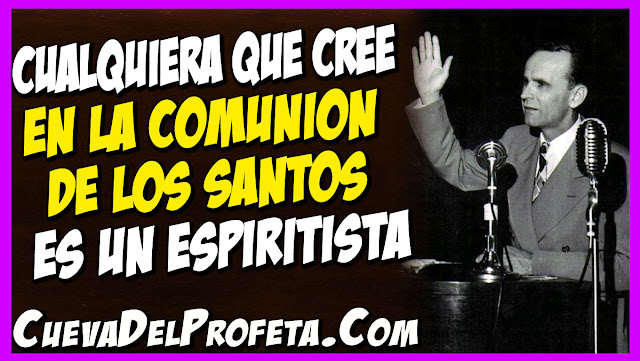 CUALQUIERA QUE CREE
EN LA COMUNION
DE LOS SANTOS
ES UN ESPIRITISTA

CuevaDelProfeta.Com